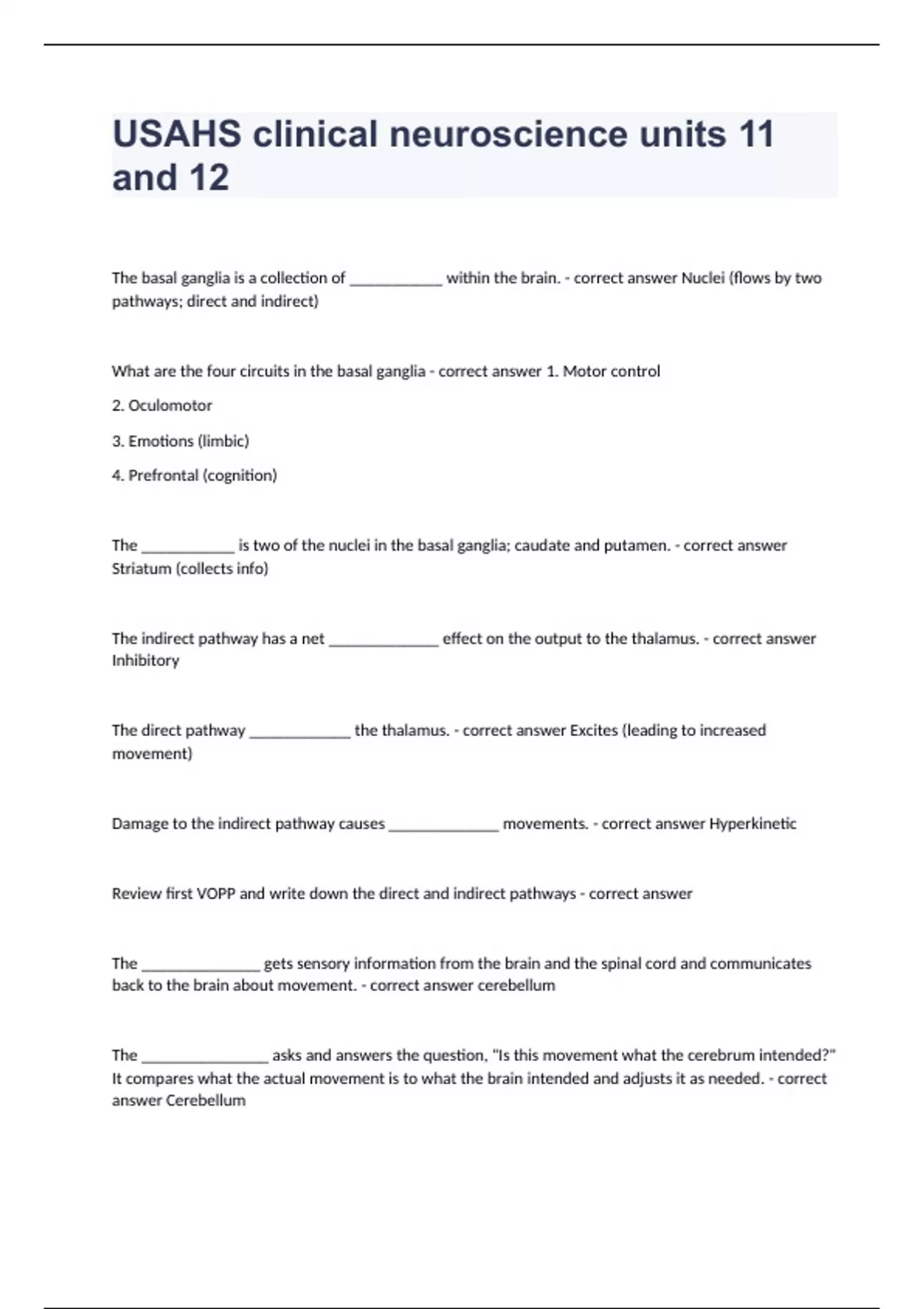 USAHS clinical neuroscience units 11 and 12

The basal ganglia is a collection of ____________ within the brain. - correct answer Nuclei (flows by two pathways; direct and indirect)

What are the four circuits in the basal ganglia - correct answer 1. Motor control

2. Oculomotor

3. Emotions (limbic)

4. Prefrontal (cognition)

The ____________ is two of the nuclei in the basal ganglia; caudate and putamen. - correct answer Striatum (collects info)

The indirect pathway has a net ______________ effect on the output to the thalamus. - correct answer Inhibitory

The direct pathway _____________ the thalamus. - correct answer Excites (leading to increased movement)

Damage to the indirect pathway causes ______________ movements. - correct answer Hyperkinetic

Review first VOPP and write down the direct and indirect pathways - correct answer

The _______________ gets sensory information from the brain and the spinal cord and communicates back to the brain about movement. - correct answer cerebellum

The ________________ asks and answers the question, "Is this movement what the cerebrum intended?" It compares what the actual movement is to what the brain intended and adjusts it as needed. - correct answer Cerebellum